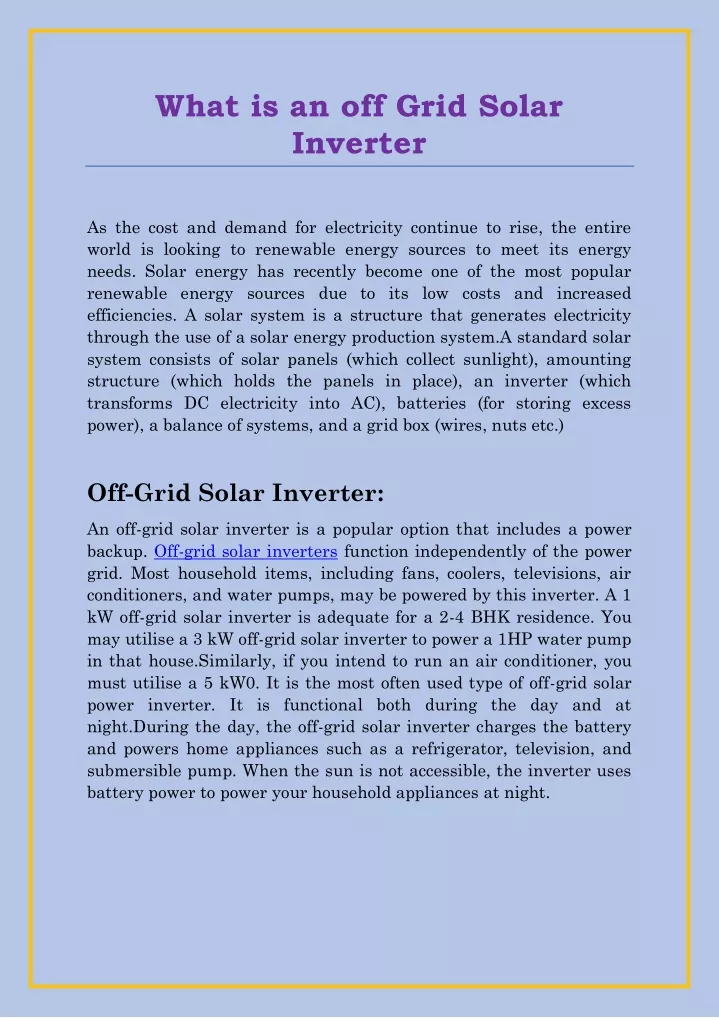 What is an off Grid Solar Inverter

As the cost and demand for electricity continue to rise, the entire world is looking to renewable energy sources to meet its energy needs. Solar energy has recently become one of the most popular renewable energy sources due to its low costs and increased efficiencies. A solar system is a structure that generates electricity through the use of a solar energy production system.A standard solar system consists of solar panels (which collect sunlight), amounting structure (which holds the panels in place), an inverter (which transforms DC electricity into AC), batteries (for storing excess power), a balance of systems, and a grid box (wires, nuts etc.)

Off-Grid Solar Inverter:

An off-grid solar inverter is a popular option that includes a power backup. Off-grid solar inverters function independently of the power grid. Most household items, including fans, coolers, televisions, air conditioners, and water pumps, may be powered by this inverter. A 1 kW off-grid solar inverter is adequate for a 2-4 BHK residence. You may utilise a 3 kW off-grid solar inverter to power a 1HP water pump in that house.Similarly, if you intend to run an air conditioner, you must utilise a 5 kW0. It is the most often used type of off-grid solar power inverter. It is functional both during the day and at night.During the day, the off-grid solar inverter charges the battery and powers home appliances such as a refrigerator, television, and submersible pump. When the sun is not accessible, the inverter uses battery power to power your household appliances at night.